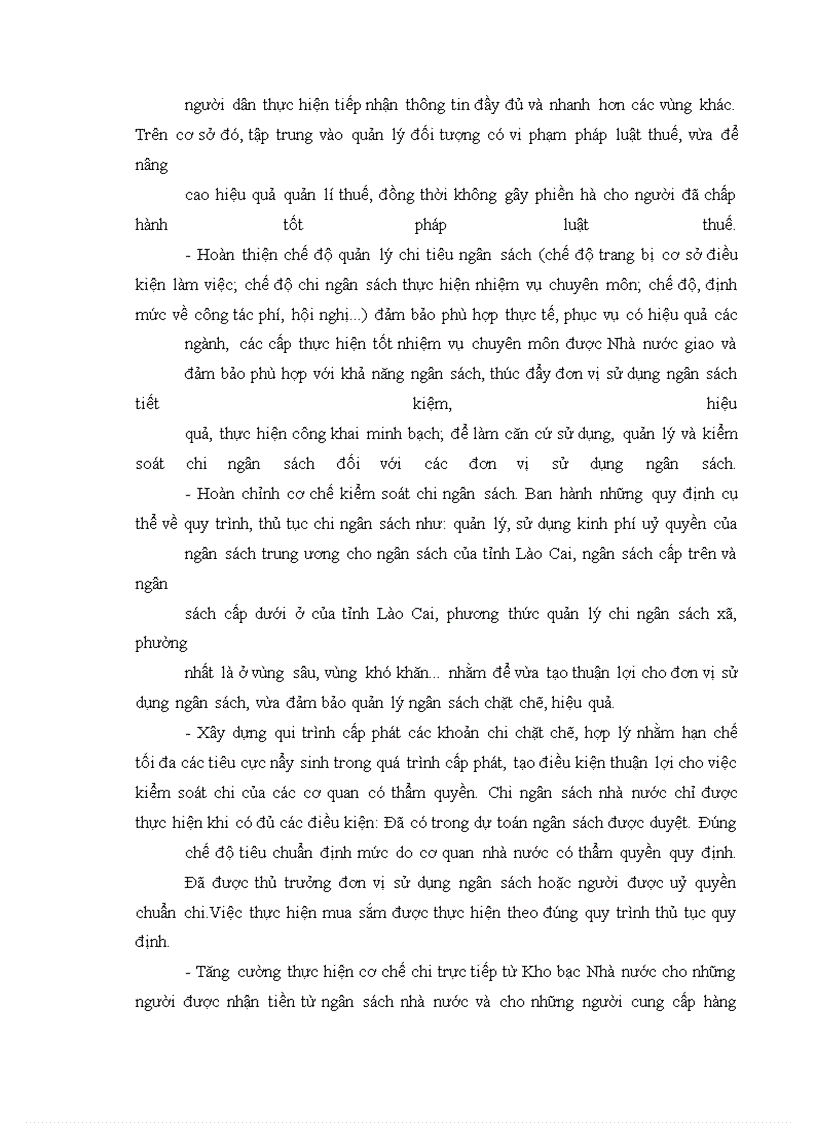 người dân thực hiện tiếp nhận thông tin đầy đủ và nhanh hơn các vùng khác. Trên cơ sở đó, tập trung vào quản lý đối tượng có vi phạm pháp luật thuế, vừa để nâng

cao hiệu quả quản lí thuế, đồng thời không gây phiền hà cho người đã chấp hành tốt pháp luật thuế.

- Hoàn thiện chế độ quản lý chi tiêu ngân sách (chế độ trang bị cơ sở điều kiện làm việc; chế độ chi ngân sách thực hiện nhiệm vụ chuyên môn; chế độ, định mức về công tác phí, hội nghị...) đảm bảo phù hợp thực tế, phục vụ có hiệu quả các

ngành, các cấp thực hiện tốt nhiệm vụ chuyên môn được Nhà nước giao và

đảm bảo phù hợp với khả năng ngân sách, thúc đẩy đơn vị sử dụng ngân sách tiết kiệm, hiệu

quả, thực hiện công khai minh bạch; để làm căn cứ sử dụng, quản lý và kiểm soát chi ngân sách đối với các đơn vị sử dụng ngân sách.

- Hoàn chỉnh cơ chế kiểm soát chi ngân sách. Ban hành những quy định cụ thể về quy trình, thủ tục chi ngân sách như: quản lý, sử dụng kinh phí uỷ quyền của

ngân sách trung ương cho ngân sách của tỉnh Lào Cai, ngân sách cấp trên và ngân

sách cấp dưới ở của tỉnh Lào Cai, phương thức quản lý chi ngân sách xã, phường

nhất là ở vùng sâu, vùng khó khăn... nhằm để vừa tạo thuận lợi cho đơn vị sử dụng ngân sách, vừa đảm bảo quản lý ngân sách chặt chẽ, hiệu quả.

- Xây dựng qui trình cấp phát các khoản chi chặt chẽ, hợp lý nhằm hạn chế tối đa các tiêu cực nẩy sinh trong quá trình cấp phát, tạo điều kiện thuận lợi cho việc kiểm soát chi của các cơ quan có thẩm quyền. Chi ngân sách nhà nước chỉ được thực hiện khi có đủ các điều kiện: Đã có trong dự toán ngân sách được duyệt. Đúng

chế độ tiêu chuẩn định mức do cơ quan nhà nước có thẩm quyền quy định.

Đã được thủ trưởng đơn vị sử dụng ngân sách hoặc người được uỷ quyền chuẩn chi.Việc thực hiện mua sắm được thực hiện theo đúng quy trình thủ tục quy định.

- Tăng cường thực hiện cơ chế chi trực tiếp từ Kho bạc Nhà nước cho những người được nhận tiền từ ngân sách nhà nước và cho những người cung cấp hàng